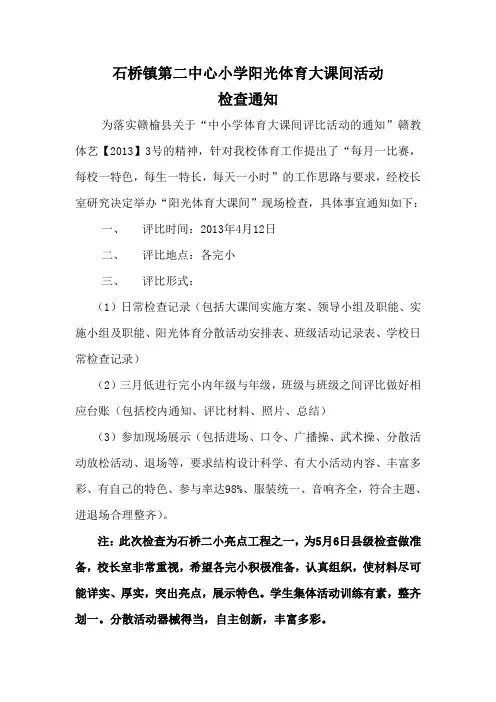 石桥镇第二中心小学阳光体育大课间活动
检查通知

为落实赣榆县关于“中小学体育大课间评比活动的通知”赣教体艺【2013】3号的精神，针对我校体育工作提出了“每月一比赛，每校一特色，每生一特长，每天一小时”的工作思路与要求，经校长室研究决定举办“阳光体育大课间”现场检查，具体事宜通知如下：

一、　评比时间：2013年4月12日

二、　评比地点：各完小

三、　评比形式：

（1）日常检查记录（包括大课间实施方案、领导小组及职能、实施小组及职能、阳光体育分散活动安排表、班级活动记录表、学校日常检查记录）

（2）三月低进行完小内年级与年级，班级与班级之间评比做好相应台账（包括校内通知、评比材料、照片、总结）

（3）参加现场展示（包括进场、口令、广播操、武术操、分散活动放松活动、退场等，要求结构设计科学、有大小活动内容、丰富多彩、有自己的特色、参与率达98%、服装统一、音响齐全，符合主题、进退场合理整齐）。

注：此次检查为石桥二小亮点工程之一，为5月6日县级检查做准备，校长室非常重视，希望各完小积极准备，认真组织，使材料尽可能详实、厚实，突出亮点，展示特色。学生集体活动训练有素，整齐划一。分散活动器械得当，自主创新，丰富多彩。